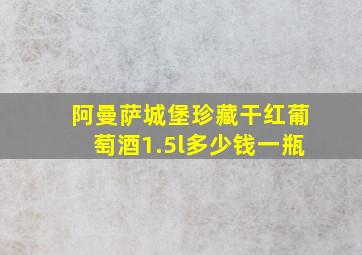 阿曼萨城堡珍藏干红葡萄酒1.5l多少钱一瓶